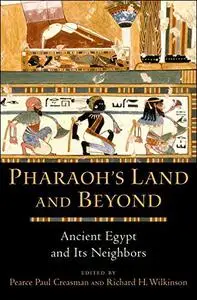 PHARAOH'S LAND AND BEYOND

Ancient Egypt and Its Neighbors

EDITED BY
Pearce Paul Creasman AND Richard H. Wilkinson